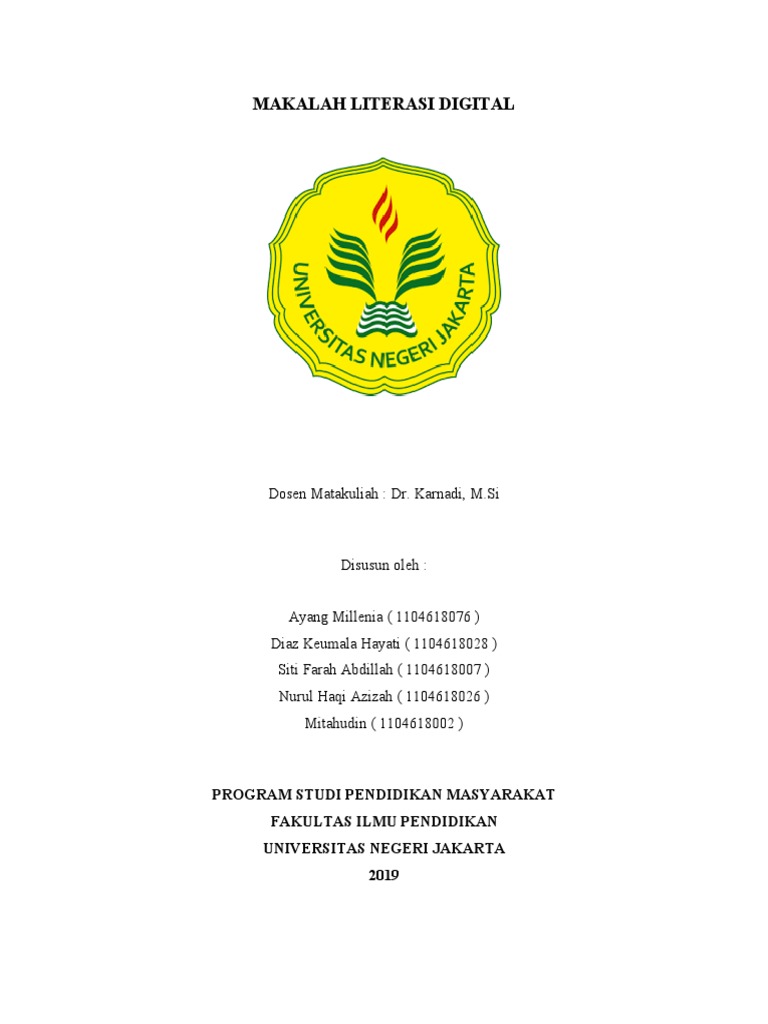 MAKALAH LITERASI DIGITAL

UNIVERSITAS NEGERI JAKARTA

Dosen Matakuliah : Dr. Karnadi, M.Si

Disusun oleh :

Ayang Millenia ( 1104618076 )
Diaz Keumala Hayati ( 1104618028 )
Siti Farah Abdillah ( 1104618007 )
Nurul Haqi Azizah ( 1104618026 )
Mitahudin ( 1104618002 )

PROGRAM STUDI PENDIDIKAN MASYARAKAT
FAKULTAS ILMU PENDIDIKAN
UNIVERSITAS NEGERI JAKARTA
2019